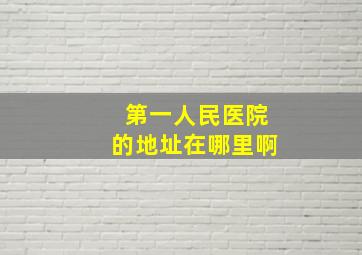 第一人民医院
的地址在哪里啊